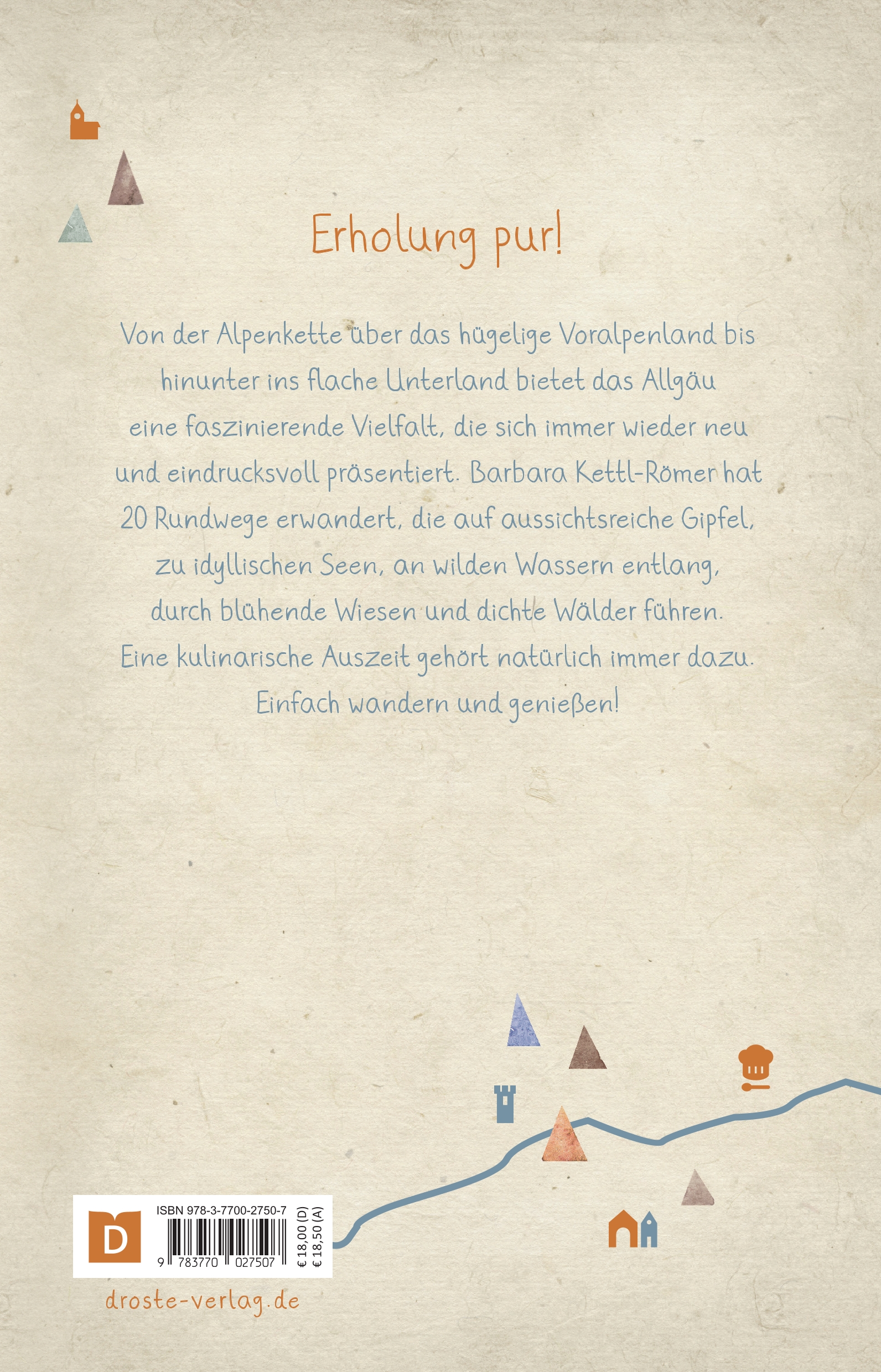 Erholung pur!

Von der Alpenkette über das hügelige Voralpenland bis hinunter ins flache Unterland bietet das Allgäu eine faszinierende Vielfalt, die sich immer wieder neu und eindrucksvoll präsentiert. Barbara Kettl-Römer hat 20 Rundwege erwandert, die auf aussichtsreiche Gipfel, zu idyllischen Seen, an wilden Wassern entlang, durch blühende Wiesen und dichte Wälder führen. Eine kulinarische Auszeit gehört natürlich immer dazu. Einfach wandern und genießen!

D

ISBN 978-3-7700-2750-7

9 783770 027507

€ 18,00 (D)
€ 18,50 (A)

droste-verlag.de